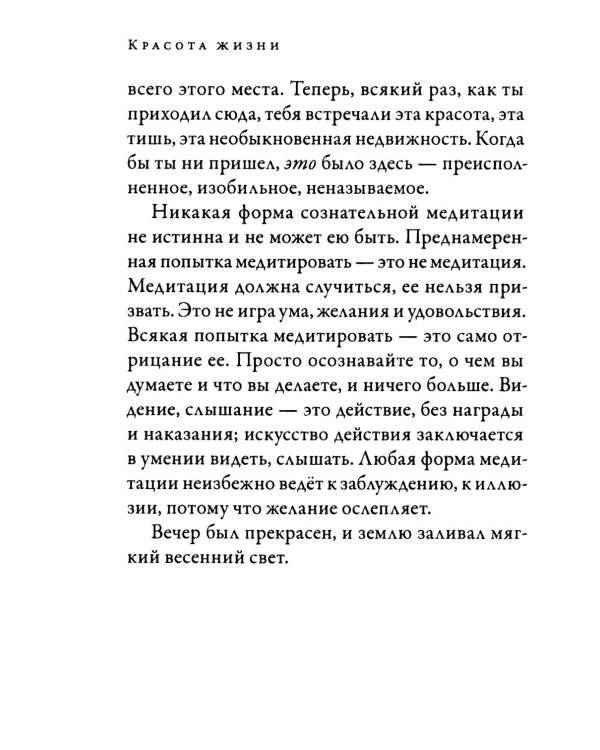 Красота жизни

всего этого места. Теперь, всякий раз, как ты приходил сюда, тебя встречали эта красота, эта тишь, эта необыкновенная недвижность. Когда бы ты ни пришел, это было здесь — преисполненное, изобильное, неназываемое.

Никакая форма сознательной медитации не истинна и не может ею быть. Преднамеренная попытка медитировать — это не медитация. Медитация должна случиться, ее нельзя призвать. Это не игра ума, желания и удовольствия. Всякая попытка медитировать — это само отрицание ее. Просто осознавайте то, о чем вы думаете и что вы делаете, и ничего больше. Видение, слышание — это действие, без награды и наказания; искусство действия заключается в умении видеть, слышать. Любая форма медитации неизбежно ведёт к заблуждению, к иллюзии, потому что желание ослепляет.

Вечер был прекрасен, и землю заливал мягкий весенний свет.